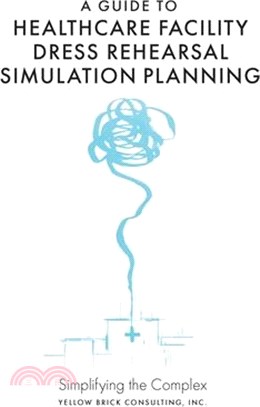 A GUIDE TO
HEALTHCARE FACILITY
DRESS REHEARSAL
SIMULATION PLANNING

Simplifying the Complex
YELLOW BRICK CONSULTING, INC.